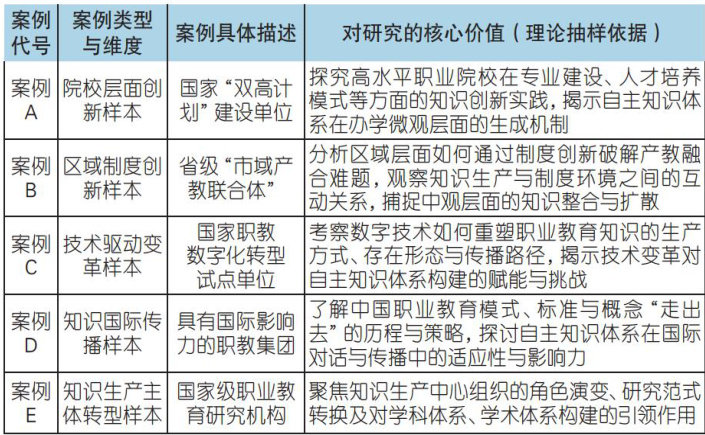 | 案例代号 | 案例类型与维度 | 案例具体描述 | 对研究的核心价值（理论抽样依据） |
|---|---|---|---|
| 案例A | 院校层面创新样本 | 国家“双高计划”建设单位 | 探究高水平职业院校在专业建设、人才培养模式等方面的知识创新实践，揭示自主知识体系在办学微观层面的生成机制 |
| 案例B | 区域制度创新样本 | 省级“市域产教联合体” | 分析区域层面如何通过制度创新破解产教融合难题，观察知识生产与制度环境之间的互动关系，捕捉中观层面的知识整合与扩散 |
| 案例C | 技术驱动变革样本 | 国家职教数字化转型试点单位 | 考察数字技术如何重塑职业教育知识的生产方式、存在形态与传播路径，揭示技术变革对自主知识体系构建的赋能与挑战 |
| 案例D | 知识国际传播样本 | 具有国际影响力的职教集团 | 了解中国职业教育模式、标准与概念“走出去”的历程与策略，探讨自主知识体系在国际对话与传播中的适应性与影响力 |
| 案例E | 知识生产主体转型样本 | 国家级职业教育研究机构 | 聚焦知识生产中心组织的角色演变、研究范式转换及对学科体系、学术体系构建的引领作用 |